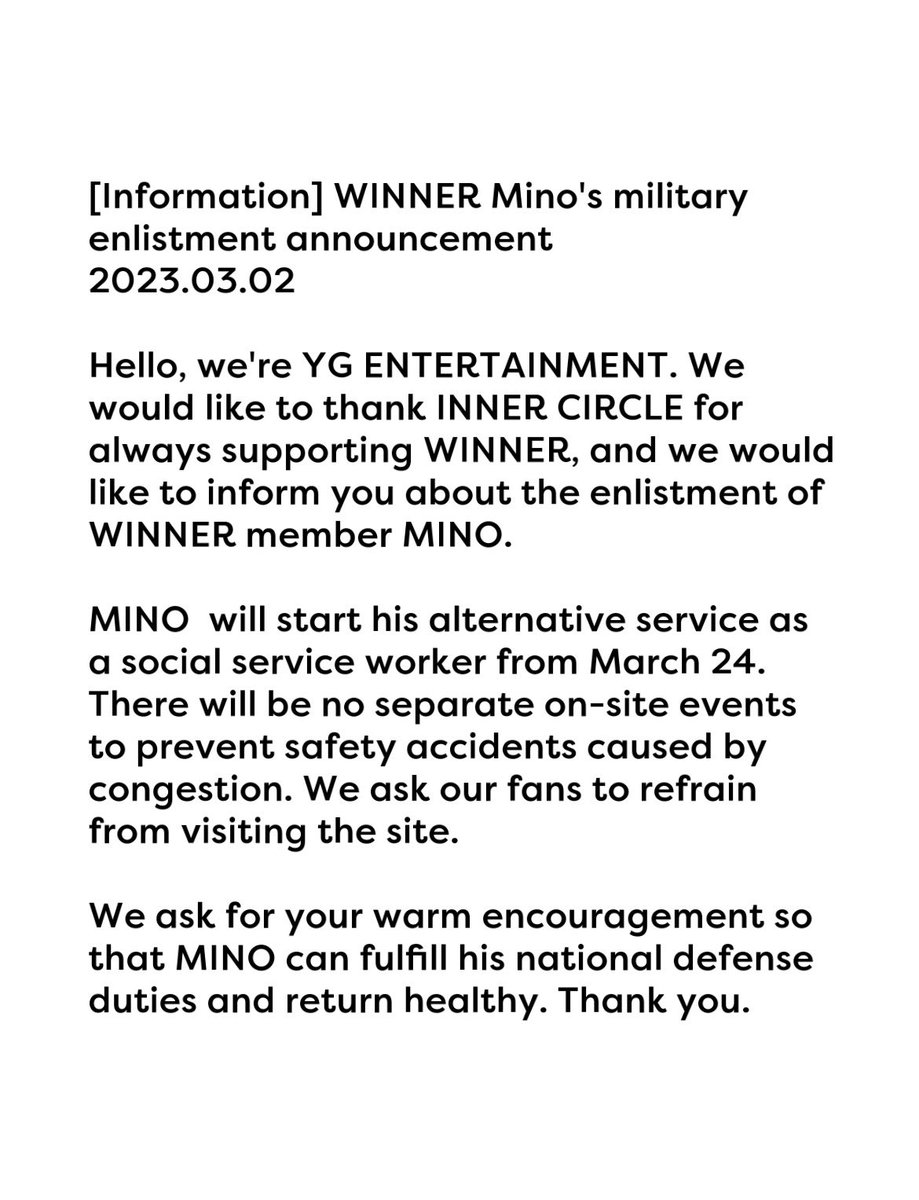 [Information] WINNER Mino's military enlistment announcement
2023.03.02

Hello, we're YG ENTERTAINMENT. We would like to thank INNER CIRCLE for always supporting WINNER, and we would like to inform you about the enlistment of WINNER member MINO.

MINO will start his alternative service as a social service worker from March 24. There will be no separate on-site events to prevent safety accidents caused by congestion. We ask our fans to refrain from visiting the site.

We ask for your warm encouragement so that MINO can fulfill his national defense duties and return healthy. Thank you.